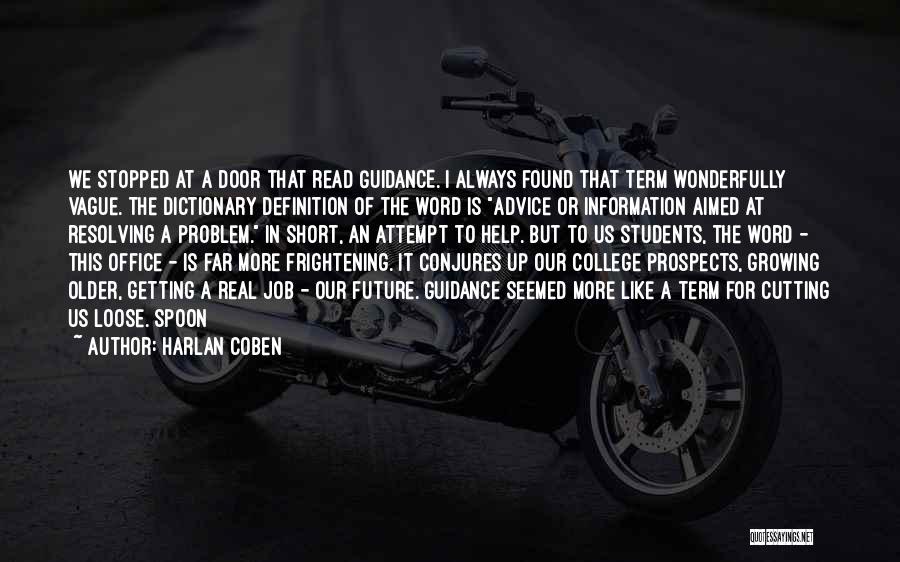 WE STOPPED AT A DOOR THAT READ GUIDANCE. I ALWAYS FOUND THAT TERM WONDERFULLY VAGUE. THE DICTIONARY DEFINITION OF THE WORD IS "ADVICE OR INFORMATION AIMED AT RESOLVING A PROBLEM." IN SHORT, AN ATTEMPT TO HELP. BUT TO US STUDENTS, THE WORD - THIS OFFICE - IS FAR MORE FRIGHTENING. IT CONJURES UP OUR COLLEGE PROSPECTS, GROWING OLDER, GETTING A REAL JOB - OUR FUTURE. GUIDANCE SEEMED MORE LIKE A TERM FOR CUTTING US LOOSE. SPOON

~ AUTHOR: HARLAN COBEN

QUOTESSAYINGS.NET